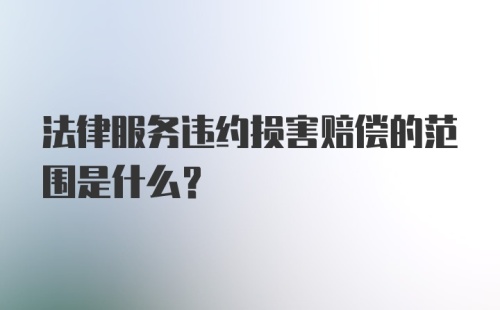 法律服务违约损害赔偿的范围是什么？